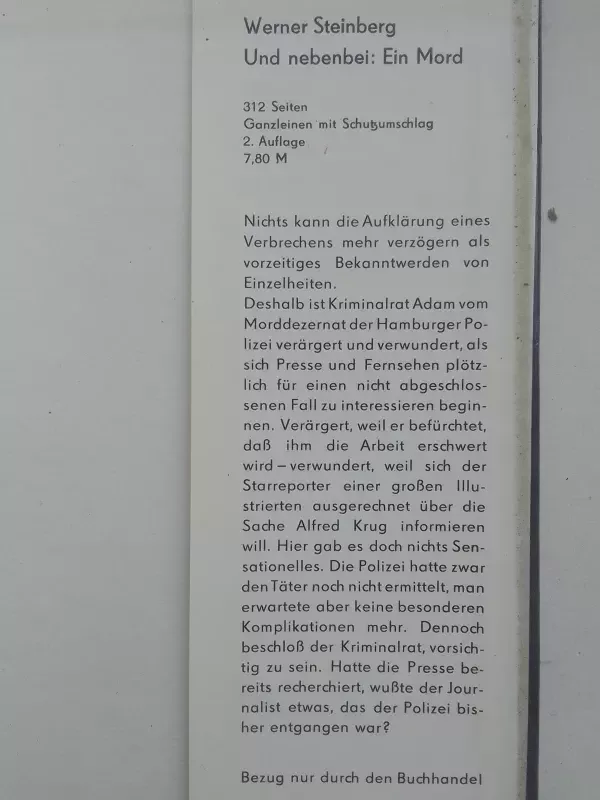 Werner Steinberg
Und nebenbei: Ein Mord

312 Seiten
Ganzleinen mit Schutzumschlag
2. Auflage
7,80 M

Nichts kann die Aufklärung eines Verbrechens mehr verzögern als vorzeitiges Bekanntwerden von Einzelheiten.
Deshalb ist Kriminalrat Adam vom Morddezernat der Hamburger Polizei verärgert und verwundert, als sich Presse und Fernsehen plötzlich für einen nicht abgeschlossenen Fall zu interessieren beginnen. Verärgert, weil er befürchtet, daß ihm die Arbeit erschwert wird – verwundert, weil sich der Starreporter einer großen Illustrierten ausgerechnet über die Sache Alfred Krug informieren will. Hier gab es doch nichts Sensationelles. Die Polizei hatte zwar den Täter noch nicht ermittelt, man erwartete aber keine besonderen Komplikationen mehr. Dennoch beschloß der Kriminalrat, vorsichtig zu sein. Hatte die Presse bereits recherchiert, wußte der Journalist etwas, das der Polizei bisher entgangen war?

Bezug nur durch den Buchhandel